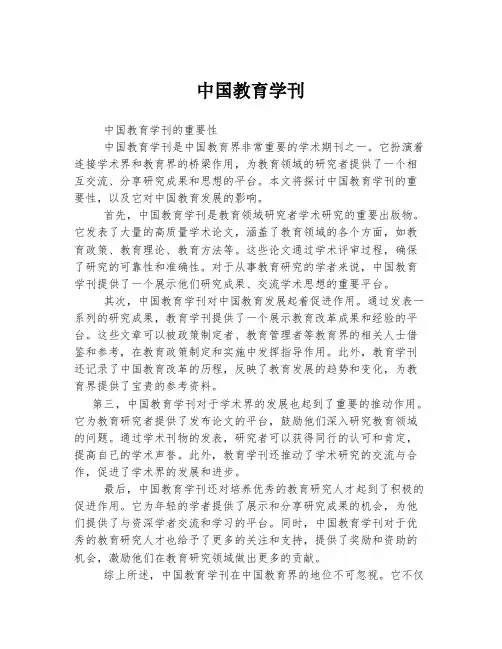 中国教育学刊

中国教育学刊的重要性

中国教育学刊是中国教育界非常重要的学术期刊之一。它扮演着连接学术界和教育界的桥梁作用，为教育领域的研究者提供了一个相互交流、分享研究成果和思想的平台。本文将探讨中国教育学刊的重要性，以及它对中国教育发展的影响。

首先，中国教育学刊是教育领域研究者学术研究的重要出版物。它发表了大量的高质量学术论文，涵盖了教育领域的各个方面，如教育政策、教育理论、教育方法等。这些论文通过学术评审过程，确保了研究的可靠性和准确性。对于从事教育研究的学者来说，中国教育学刊提供了一个展示他们研究成果、交流学术思想的重要平台。

其次，中国教育学刊对中国教育发展起着促进作用。通过发表一系列的研究成果，教育学刊提供了一个展示教育改革成果和经验的平台。这些文章可以被政策制定者、教育管理者等教育界的相关人士借鉴和参考，在教育政策制定和实施中发挥指导作用。此外，教育学刊还记录了中国教育改革的历程，反映了教育发展的趋势和变化，为教育界提供了宝贵的参考资料。

第三，中国教育学刊对于学术界的发展也起到了重要的推动作用。它为教育研究者提供了发布论文的平台，鼓励他们深入研究教育领域的问题。通过学术刊物的发表，研究者可以获得同行的认可和肯定，提高自己的学术声誉。此外，教育学刊还推动了学术研究的交流与合作，促进了学术界的发展和进步。

最后，中国教育学刊还对培养优秀的教育研究人才起到了积极的促进作用。它为年轻的学者提供了展示和分享研究成果的机会，为他们提供了与资深学者交流和学习的平台。同时，中国教育学刊对于优秀的教育研究人才也给予了更多的关注和支持，提供了奖励和资助的机会，激励他们在教育研究领域做出更多的贡献。

综上所述，中国教育学刊在中国教育界的地位不可忽视。它不仅